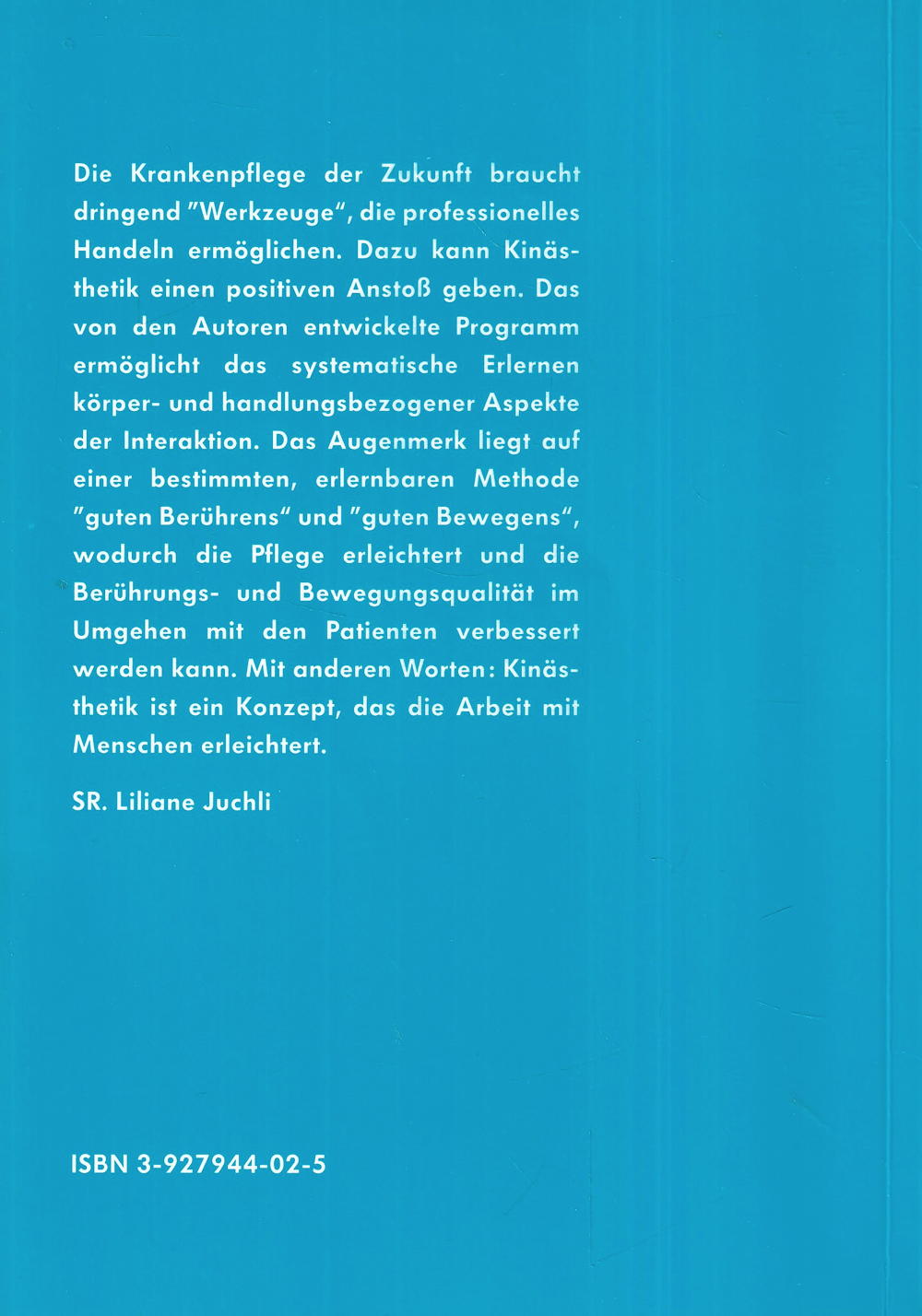 Die Krankenpflege der Zukunft braucht dringend "Werkzeuge", die professionelles Handeln ermöglichen. Dazu kann Kinästhetik einen positiven Anstoß geben. Das von den Autoren entwickelte Programm ermöglicht das systematische Erlernen körper- und handlungsbezogener Aspekte der Interaktion. Das Augenmerk liegt auf einer bestimmten, erlernbaren Methode "guten Berührens" und "guten Bewegens", wodurch die Pflege erleichtert und die Berührungs- und Bewegungsqualität im Umgehen mit den Patienten verbessert werden kann. Mit anderen Worten: Kinästhetik ist ein Konzept, das die Arbeit mit Menschen erleichtert.

SR. Liliane Juchli

ISBN 3-927944-02-5